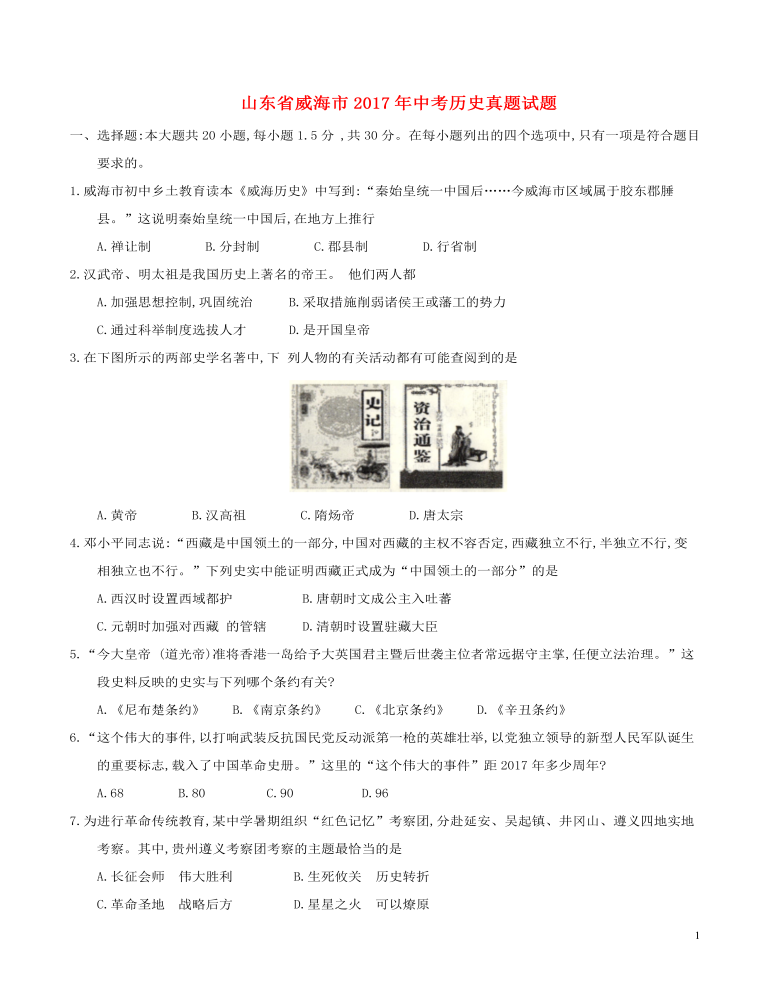 山东省威海市2017年中考历史真题试题

一、选择题:本大题共20小题,每小题1.5分,共30分。在每小题列出的四个选项中,只有一项是符合题目要求的。

1.威海市初中乡土教育读本《威海历史》中写到:“秦始皇统一中国后……今威海市区域属于胶东郡腄县。”这说明秦始皇统一中国后,在地方上推行

A.禅让制 B.分封制 C.郡县制 D.行省制

2.汉武帝、明太祖是我国历史上著名的帝王。他们两人都

A.加强思想控制,巩固统治 B.采取措施削弱诸侯王或藩工的势力

C.通过科举制度选拔人才 D.是开国皇帝

3.在下图所示的两部史学名著中,下列人物的有关活动都有可能查阅到的是

史记

资治通鉴

A.黄帝 B.汉高祖 C.隋炀帝 D.唐太宗

4.邓小平同志说:“西藏是中国领土的一部分,中国对西藏的主权不容否定,西藏独立不行,半独立不行,变相独立也不行。”下列史实中能证明西藏正式成为“中国领土的一部分”的是

A.西汉时设置西域都护 B.唐朝时文成公主入吐蕃

C.元朝时加强对西藏的管辖 D.清朝时设置驻藏大臣

5.“今大皇帝(道光帝)准将香港一岛给予大英国君主暨后世袭主位者常远据守主掌,任便立法治理。”这段史料反映的史实与下列哪个条约有关?

A.《尼布楚条约》 B.《南京条约》 C.《北京条约》 D.《辛丑条约》

6.“这个伟大的事件,以打响武装反抗国民党反动派第一枪的英雄壮举,以党独立领导的新型人民军队诞生的重要标志,载入了中国革命史册。”这里的“这个伟大的事件”距2017年多少周年?

A.68 B.80 C.90 D.96

7.为进行革命传统教育,某中学暑期组织“红色记忆”考察团,分赴延安、吴起镇、井冈山、遵义四地实地考察。其中,贵州遵义考察团考察的主题最恰当的是

A.长征会师 伟大胜利 B.生死攸关 历史转折

C.革命圣地 战略后方 D.星星之火 可以燎原

1